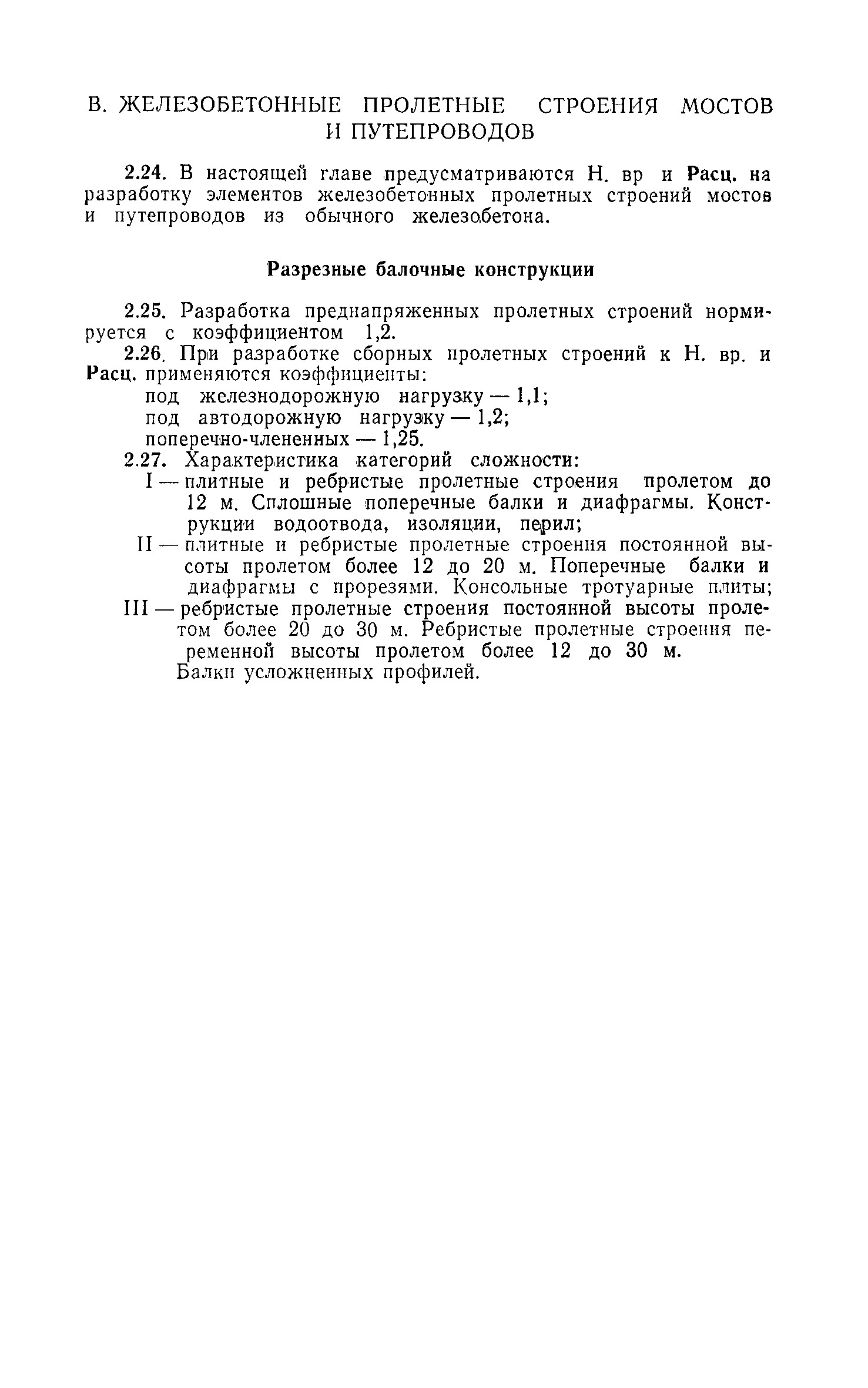 В. ЖЕЛЕЗОБЕТОННЫЕ ПРОЛЕТНЫЕ СТРОЕНИЯ МОСТОВ И ПУТЕПРОВОДОВ

2.24. В настоящей главе предусматриваются Н. вр и Расц. на разработку элементов железобетонных пролетных строений мостов и путепроводов из обычного железобетона.

Разрезные балочные конструкции

2.25. Разработка преднапряженных пролетных строений нормируется с коэффициентом 1,2.

2.26. При разработке сборных пролетных строений к Н. вр. и Расц. применяются коэффициенты:
под железнодорожную нагрузку — 1,1;
под автодорожную нагрузку — 1,2;
поперечно-члененных — 1,25.

2.27. Характеристика категорий сложности:
I — плитные и ребристые пролетные строения пролетом до 12 м. Сплошные поперечные балки и диафрагмы. Конструкции водоотвода, изоляции, перил;
II — плитные и ребристые пролетные строения постоянной высоты пролетом более 12 до 20 м. Поперечные балки и диафрагмы с прорезями. Консольные тротуарные плиты;
III — ребристые пролетные строения постоянной высоты пролетом более 20 до 30 м. Ребристые пролетные строения переменной высоты пролетом более 12 до 30 м.
Балки усложненных профилей.